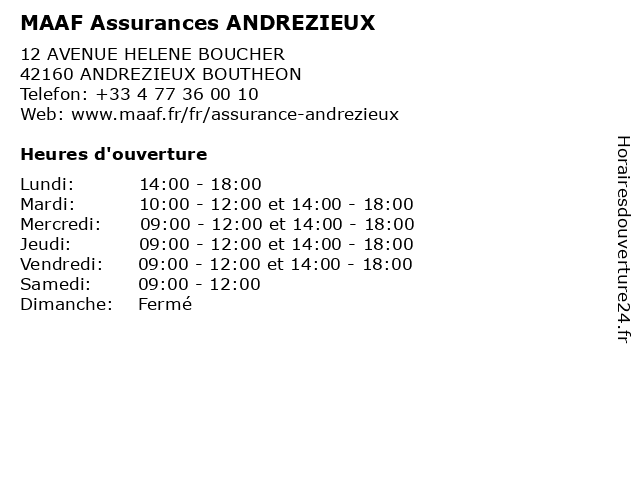 MAAF Assurances ANDREZIEUX

12 AVENUE HELENE BOUCHER
42160 ANDREZIEUX BOUTHEON
Telefon: +33 4 77 36 00 10
Web: www.maaf.fr/fr/assurance-andrezieux

Heures d'ouverture

Lundi: 14:00 - 18:00
Mardi: 10:00 - 12:00 et 14:00 - 18:00
Mercredi: 09:00 - 12:00 et 14:00 - 18:00
Jeudi: 09:00 - 12:00 et 14:00 - 18:00
Vendredi: 09:00 - 12:00 et 14:00 - 18:00
Samedi: 09:00 - 12:00
Dimanche: Fermé

Horairesdouverture24.fr